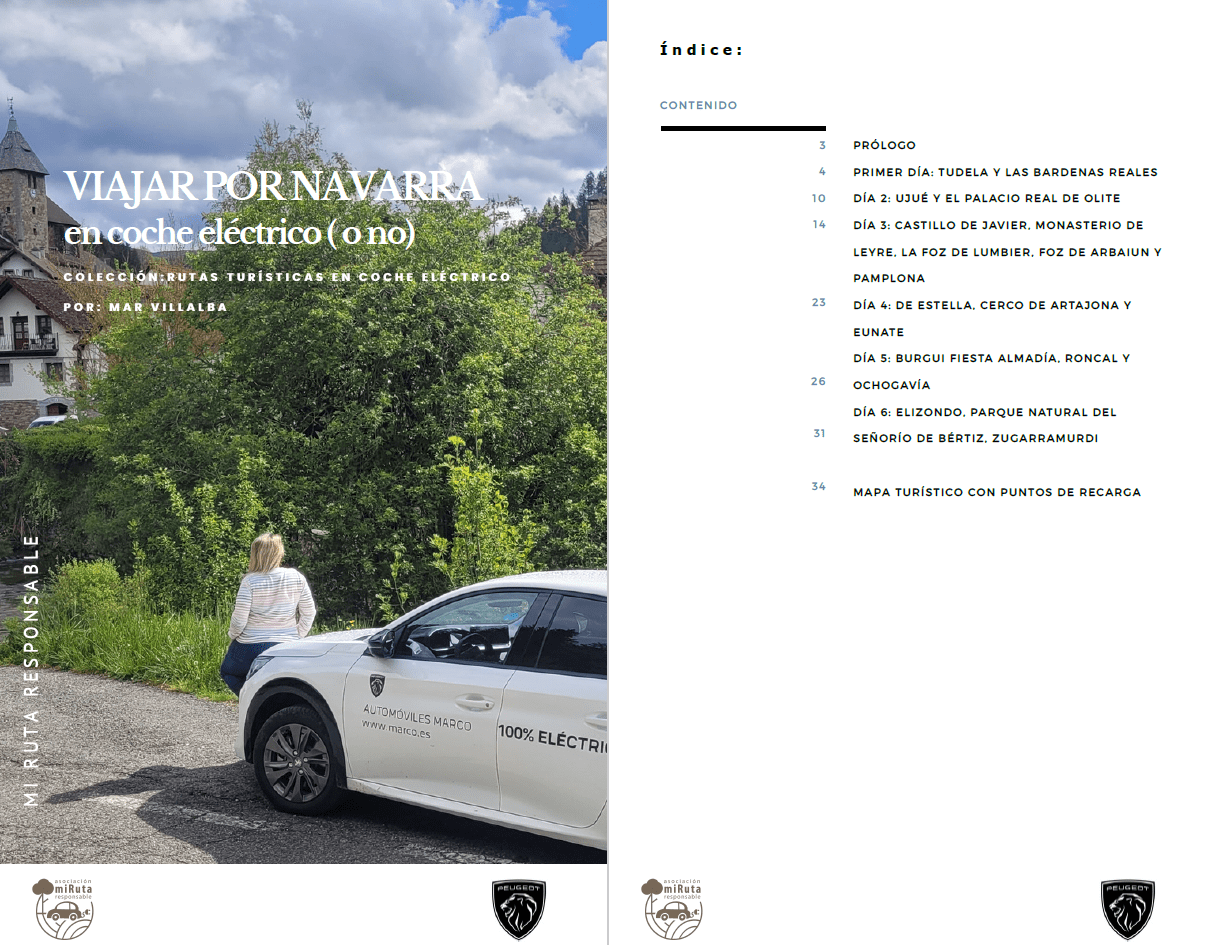 VIAJAR POR NAVARRA
en coche eléctrico ( o no)

COLECCIÓN:RUTAS TURÍSTICAS EN COCHE ELÉCTRICO

POR: MAR VILLALBA

MI RUTA RESPONSABLE

AUTOMÓVILES MARCO
www.marco.es

100% ELÉCTRIC

asociación miRuta responsable

PEUGEOT

Índice:

CONTENIDO

| | |
|---|---|
| 3 | PRÓLOGO |
| 4 | PRIMER DÍA: TUDELA Y LAS BARDENAS REALES |
| 10 | DÍA 2: UJUÉ Y EL PALACIO REAL DE OLITE |
| 14 | DÍA 3: CASTILLO DE JAVIER, MONASTERIO DE LEYRE, LA FOZ DE LUMBIER, FOZ DE ARBAIUN Y PAMPLONA |
| 23 | DÍA 4: DE ESTELLA, CERCO DE ARTAJONA Y EUNATE |
| 26 | DÍA 5: BURGUI FIESTA ALMADÍA, RONCAL Y OCHOGAVÍA |
| 31 | DÍA 6: ELIZONDO, PARQUE NATURAL DEL SEÑORÍO DE BÉRTIZ, ZUGARRAMURDI |
| 34 | MAPA TURÍSTICO CON PUNTOS DE RECARGA |

asociación miRuta responsable

PEUGEOT